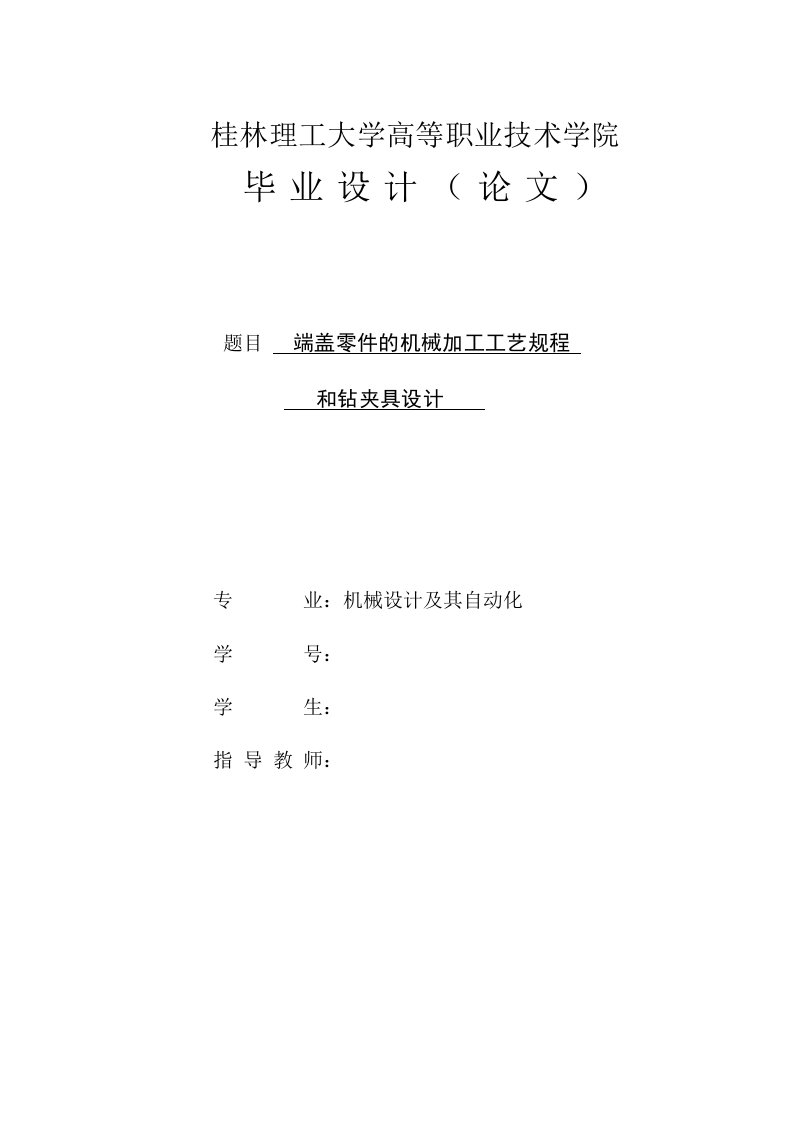 桂林理工大学高等职业技术学院

毕 业 设 计 （ 论 文 ）

题目 端盖零件的机械加工工艺规程

和钻夹具设计

专　　业：机械设计及其自动化

学　　号：

学　　生：

指 导 教 师：